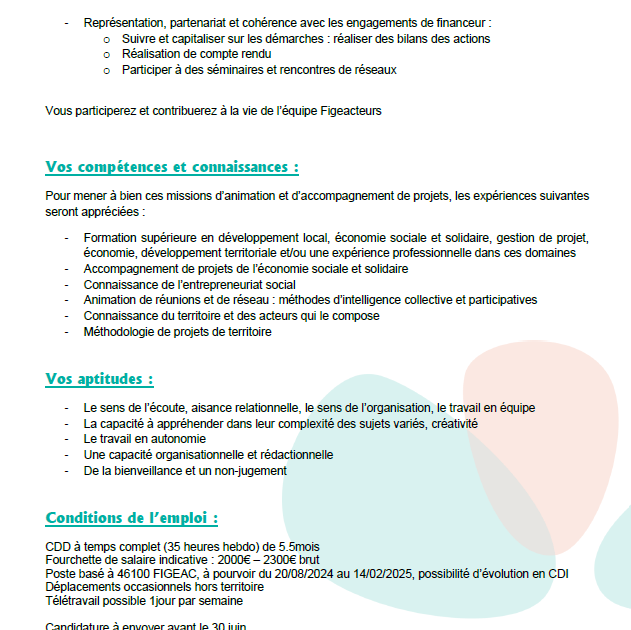 - Représentation, partenariat et cohérence avec les engagements de financeur :
  o Suivre et capitaliser sur les démarches : réaliser des bilans des actions
  o Réalisation de compte rendu
  o Participer à des séminaires et rencontres de réseaux

Vous participerez et contribuerez à la vie de l'équipe Figeacteurs

Vos compétences et connaissances :

Pour mener à bien ces missions d'animation et d'accompagnement de projets, les expériences suivantes seront appréciées :

- Formation supérieure en développement local, économie sociale et solidaire, gestion de projet, économie, développement territoriale et/ou une expérience professionnelle dans ces domaines
- Accompagnement de projets de l'économie sociale et solidaire
- Connaissance de l'entrepreneuriat social
- Animation de réunions et de réseau : méthodes d'intelligence collective et participatives
- Connaissance du territoire et des acteurs qui le compose
- Méthodologie de projets de territoire

Vos aptitudes :

- Le sens de l'écoute, aisance relationnelle, le sens de l'organisation, le travail en équipe
- La capacité à appréhender dans leur complexité des sujets variés, créativité
- Le travail en autonomie
- Une capacité organisationnelle et rédactionnelle
- De la bienveillance et un non-jugement

Conditions de l'emploi :

CDD à temps complet (35 heures hebdo) de 5.5mois
Fourchette de salaire indicative : 2000€ – 2300€ brut
Poste basé à 46100 FIGEAC, à pourvoir du 20/08/2024 au 14/02/2025, possibilité d'évolution en CDI
Déplacements occasionnels hors territoire
Télétravail possible 1jour par semaine

Candidature à envoyer avant le 30 juin